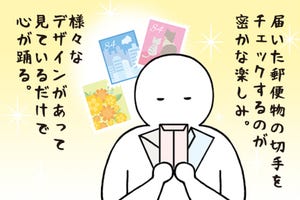 届いた郵便物の切手をチェックするのが密かな楽しみ。

様々なデザインがあって見ているだけで心が踊る。

84

84